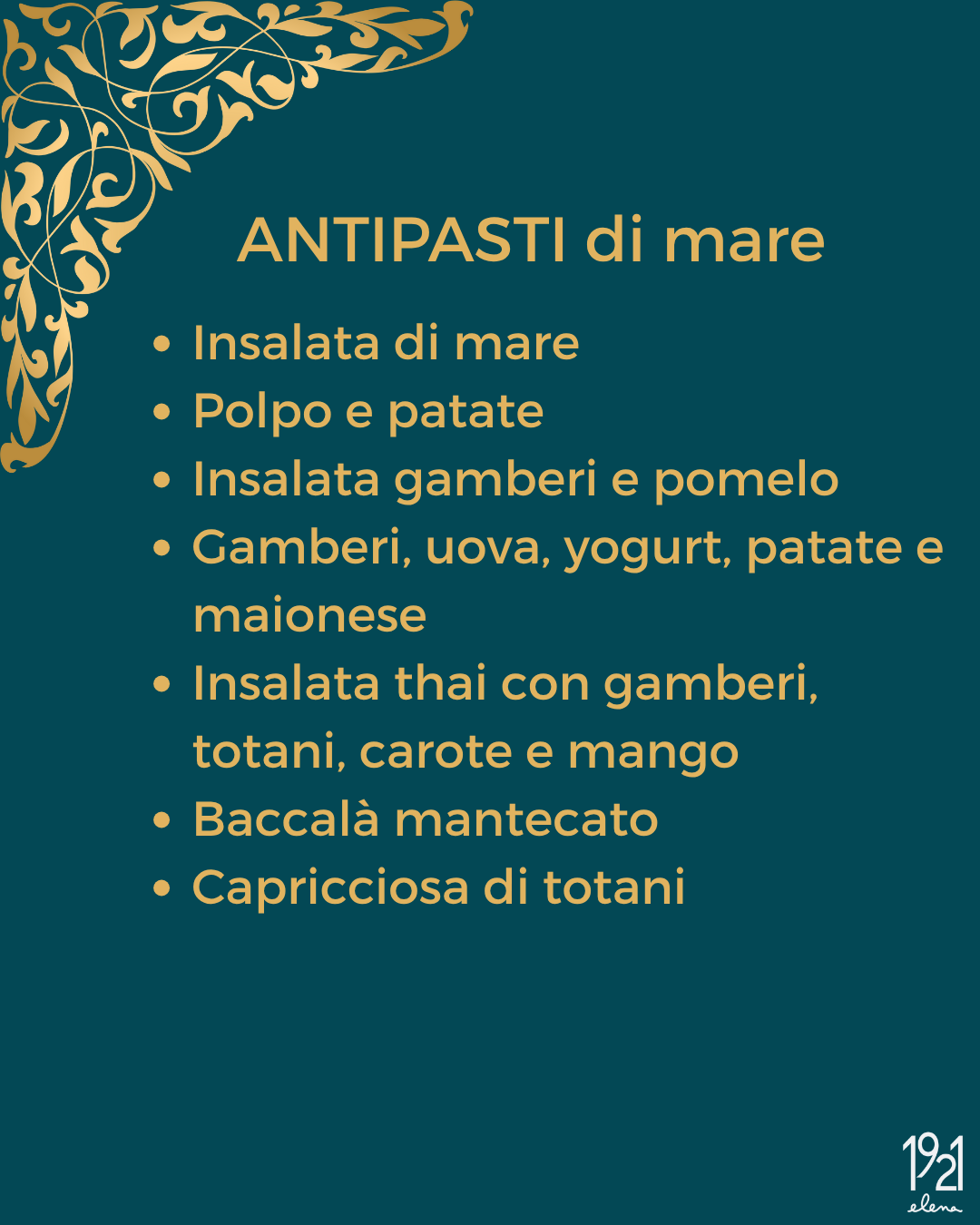 ANTIPASTI di mare

• Insalata di mare
• Polpo e patate
• Insalata gamberi e pomelo
• Gamberi, uova, yogurt, patate e maionese
• Insalata thai con gamberi, totani, carote e mango
• Baccalà mantecato
• Capricciosa di totani

1921
elena